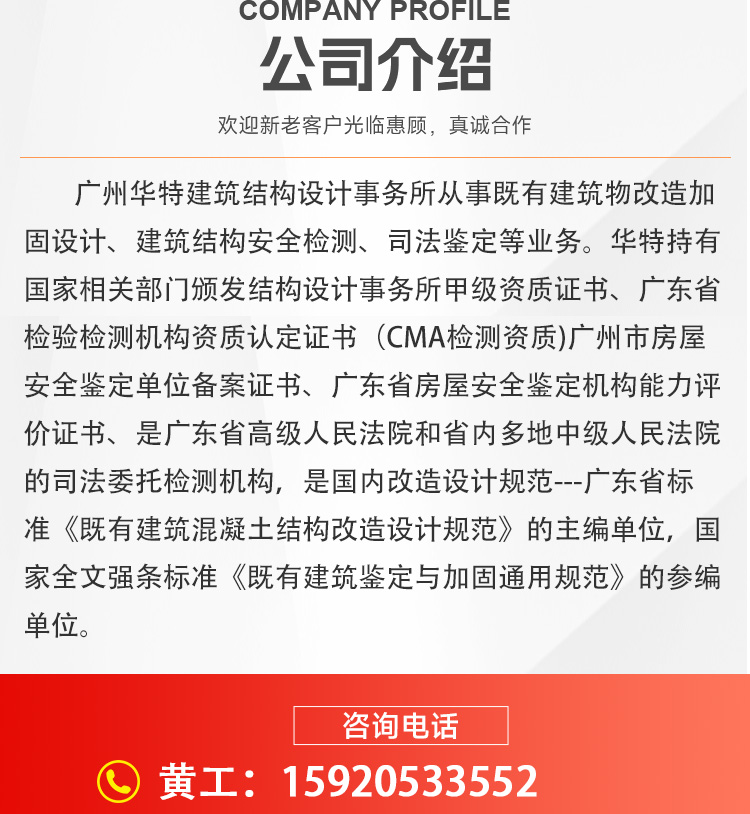 COMPANY PROFILE
公司介绍
欢迎新老客户光临惠顾，真诚合作

广州华特建筑结构设计事务所从事既有建筑物改造加固设计、建筑结构安全检测、司法鉴定等业务。华特持有国家相关部门颁发结构设计事务所甲级资质证书、广东省检验检测机构资质认定证书（CMA检测资质)广州市房屋安全鉴定单位备案证书、广东省房屋安全鉴定机构能力评价证书、是广东省高级人民法院和省内多地中级人民法院的司法委托检测机构，是国内改造设计规范---广东省标准《既有建筑混凝土结构改造设计规范》的主编单位，国家全文强条标准《既有建筑鉴定与加固通用规范》的参编单位。

咨询电话
黄工：15920533552